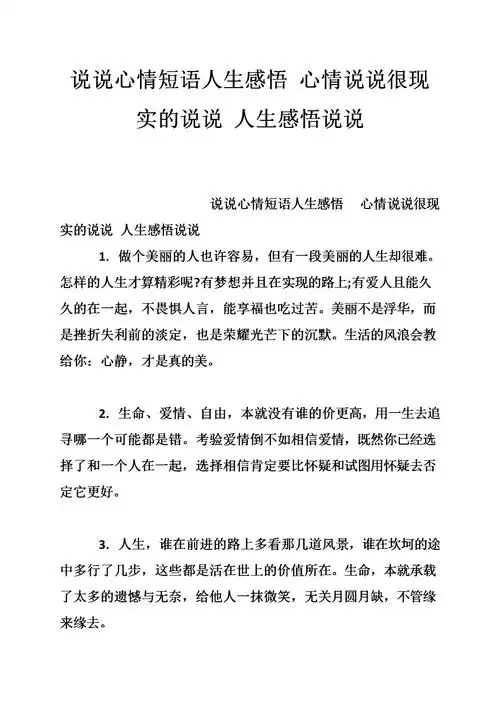 说说心情短语人生感悟 心情说说很现实的说说 人生感悟说说

说说心情短语人生感悟　心情说说很现实的说说　人生感悟说说

1. 做个美丽的人也许容易，但有一段美丽的人生却很难。怎样的人生才算精彩呢?有梦想并且在实现的路上;有爱人且能久久的在一起，不畏惧人言，能享福也吃过苦。美丽不是浮华，而是挫折失利前的淡定，也是荣耀光芒下的沉默。生活的风浪会教给你：心静，才是真的美。

2. 生命、爱情、自由，本就没有谁的价更高，用一生去追寻哪一个可能都是错。考验爱情倒不如相信爱情，既然你已经选择了和一个人在一起，选择相信肯定要比怀疑和试图用怀疑去否定它更好。

3. 人生，谁在前进的路上多看那几道风景，谁在坎坷的途中多行了几步，这些都是活在世上的价值所在。生命，本就承载了太多的遗憾与无奈，给他人一抹微笑，无关月圆月缺，不管缘来缘去。